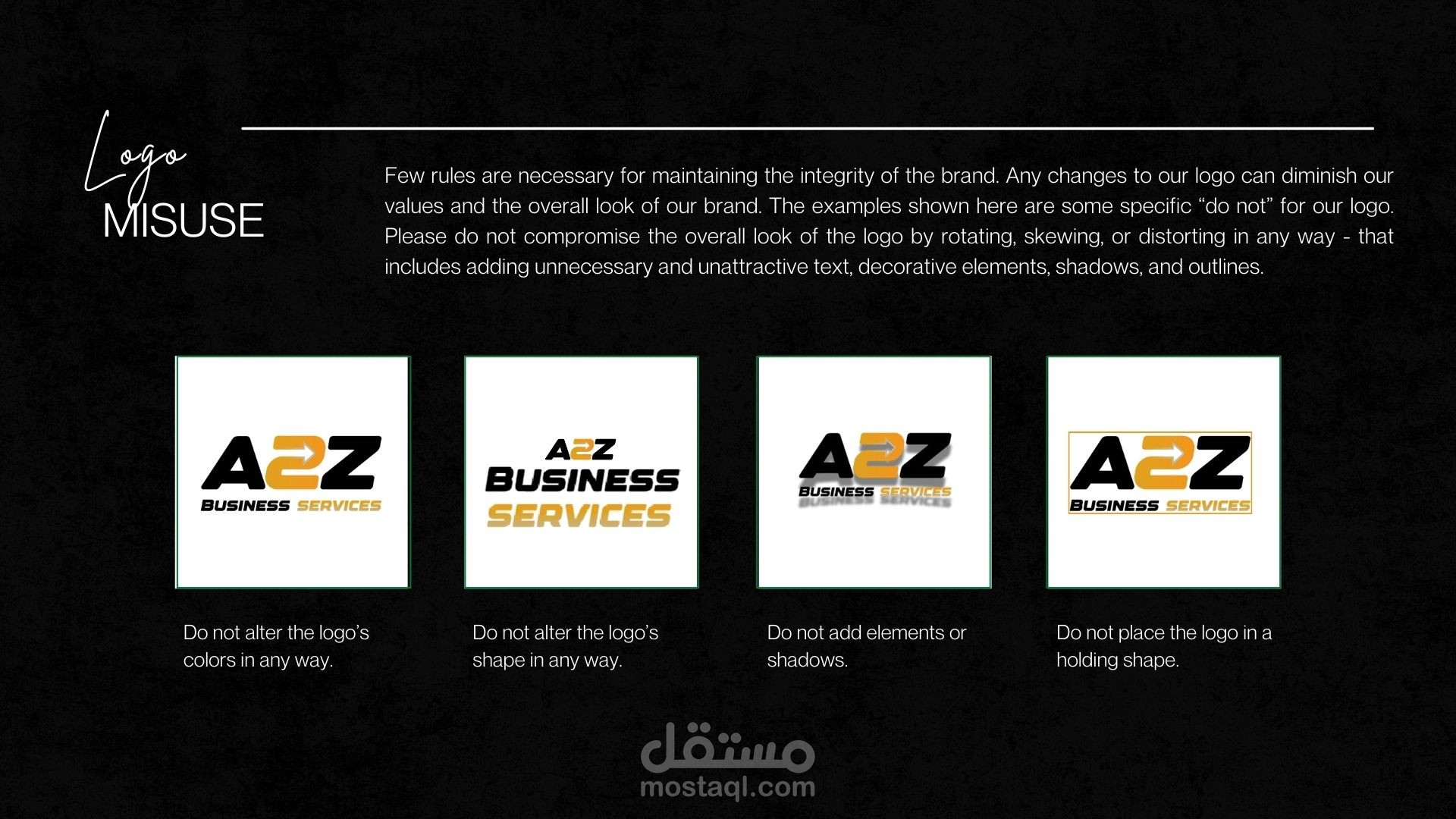 Logo
MISUSE

Few rules are necessary for maintaining the integrity of the brand. Any changes to our logo can diminish our values and the overall look of our brand. The examples shown here are some specific "do not" for our logo. Please do not compromise the overall look of the logo by rotating, skewing, or distorting in any way - that includes adding unnecessary and unattractive text, decorative elements, shadows, and outlines.

A2Z
BUSINESS SERVICES

Do not alter the logo's colors in any way.

A2Z
BUSINESS
SERVICES

Do not alter the logo's shape in any way.

A2Z
BUSINESS SERVICES

Do not add elements or shadows.

A2Z
BUSINESS SERVICES

Do not place the logo in a holding shape.

مستقل
mostaql.com